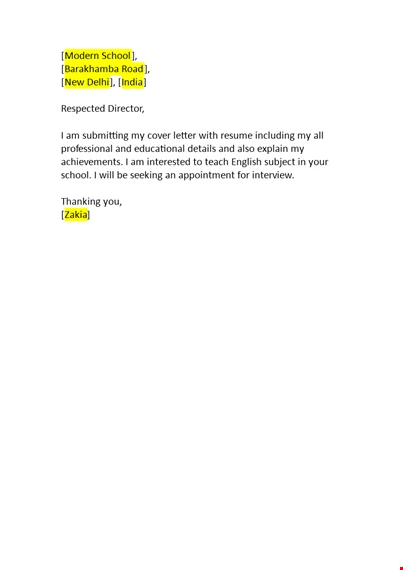 [Modern School],
[Barakhamba Road],
[New Delhi], [India]

Respected Director,

I am submitting my cover letter with resume including my all professional and educational details and also explain my achievements. I am interested to teach English subject in your school. I will be seeking an appointment for interview.

Thanking you,
[Zakia]